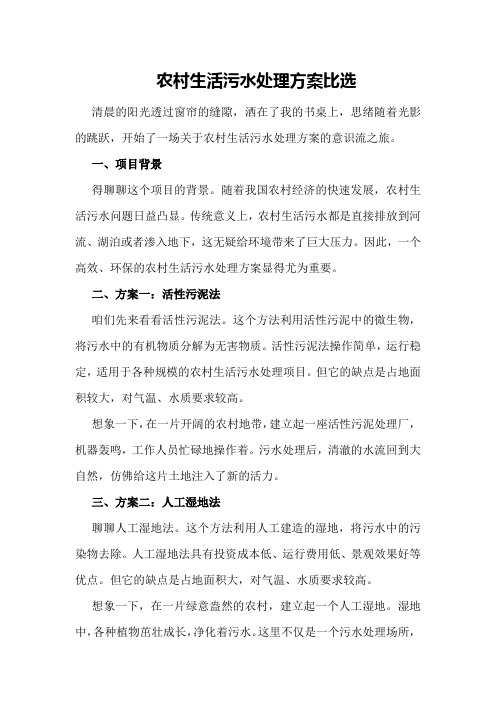 农村生活污水处理方案比选

清晨的阳光透过窗帘的缝隙，洒在了我的书桌上，思绪随着光影的跳跃，开始了一场关于农村生活污水处理方案的意识流之旅。

一、项目背景

得聊聊这个项目的背景。随着我国农村经济的快速发展，农村生活污水问题日益凸显。传统意义上，农村生活污水都是直接排放到河流、湖泊或者渗入地下，这无疑给环境带来了巨大压力。因此，一个高效、环保的农村生活污水处理方案显得尤为重要。

二、方案一：活性污泥法

咱们先来看看活性污泥法。这个方法利用活性污泥中的微生物，将污水中的有机物质分解为无害物质。活性污泥法操作简单，运行稳定，适用于各种规模的农村生活污水处理项目。但它的缺点是占地面积较大，对气温、水质要求较高。

想象一下，在一片开阔的农村地带，建立起一座活性污泥处理厂，机器轰鸣，工作人员忙碌地操作着。污水处理后，清澈的水流回到大自然，仿佛给这片土地注入了新的活力。

三、方案二：人工湿地法

聊聊人工湿地法。这个方法利用人工建造的湿地，将污水中的污染物去除。人工湿地法具有投资成本低、运行费用低、景观效果好等优点。但它的缺点是占地面积大，对气温、水质要求较高。

想象一下，在一片绿意盎然的农村，建立起一个人工湿地。湿地中，各种植物茁壮成长，净化着污水。这里不仅是一个污水处理场所，